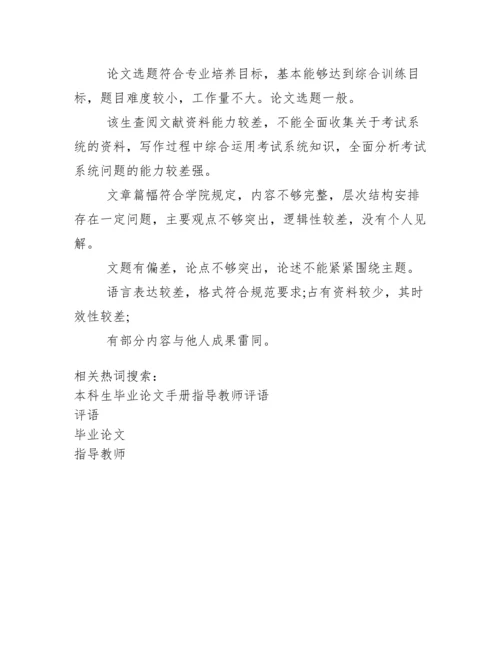 论文选题符合专业培养目标，基本能够达到综合训练目标，题目难度较小，工作量不大。论文选题一般。

该生查阅文献资料能力较差，不能全面收集关于考试系统的资料，写作过程中综合运用考试系统知识，全面分析考试系统问题的能力较差强。

文章篇幅符合学院规定，内容不够完整，层次结构安排存在一定问题，主要观点不够突出，逻辑性较差，没有个人见解。

文题有偏差，论点不够突出，论述不能紧紧围绕主题。

语言表达较差，格式符合规范要求;占有资料较少，其时效性较差;

有部分内容与他人成果雷同。

相关热词搜索：
本科生毕业论文手册指导教师评语
评语
毕业论文
指导教师